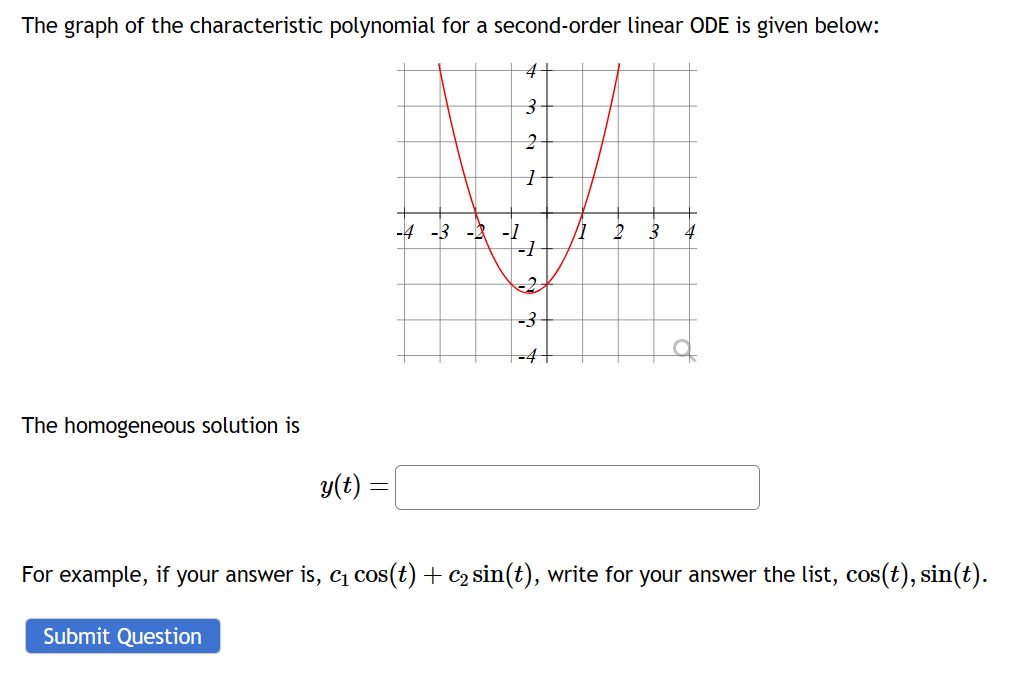 The graph of the characteristic polynomial for a second-order linear ODE is given below:

4
3
2
1
-4 -3 -2 -1 1 2 3 4
-1
-2
-3
-4

The homogeneous solution is

$y(t) =$

For example, if your answer is, $c_1 \cos(t) + c_2 \sin(t)$, write for your answer the list, $\cos(t), \sin(t)$.

Submit Question